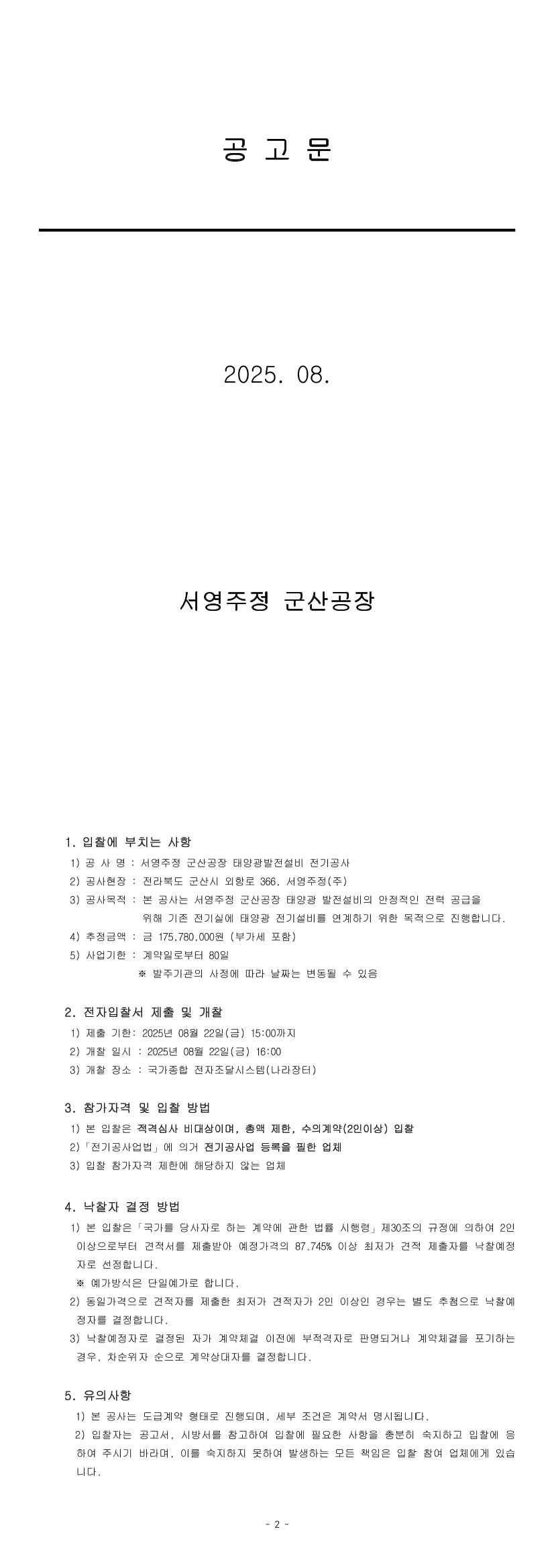 공 고 문

2025. 08.

서영주정 군산공장

1. 입찰에 부치는 사항

1) 공 사 명 : 서영주정 군산공장 태양광발전설비 전기공사

2) 공사현장 : 전라북도 군산시 외항로 366, 서영주정(주)

3) 공사목적 : 본 공사는 서영주정 군산공장 태양광 발전설비의 안정적인 전력 공급을 위해 기존 전기실에 태양광 전기설비를 연계하기 위한 목적으로 진행합니다.

4) 추정금액 : 금 175,780,000원 (부가세 포함)

5) 사업기한 : 계약일로부터 80일

※ 발주기관의 사정에 따라 날짜는 변동될 수 있음

2. 전자입찰서 제출 및 개찰

1) 제출 기한: 2025년 08월 22일(금) 15:00까지

2) 개찰 일시 : 2025년 08월 22일(금) 16:00

3) 개찰 장소 : 국가종합 전자조달시스템(나라장터)

3. 참가자격 및 입찰 방법

1) 본 입찰은 적격심사 비대상이며, 총액 제한, 수의계약(2인이상) 입찰

2)「전기공사업법」에 의거 전기공사업 등록을 필한 업체

3) 입찰 참가자격 제한에 해당하지 않는 업체

4. 낙찰자 결정 방법

1) 본 입찰은「국가를 당사자로 하는 계약에 관한 법률 시행령」제30조의 규정에 의하여 2인 이상으로부터 견적서를 제출받아 예정가격의 87.745% 이상 최저가 견적 제출자를 낙찰예정자로 선정합니다.

※ 예가방식은 단일예가로 합니다.

2) 동일가격으로 견적자를 제출한 최저가 견적자가 2인 이상인 경우는 별도 추첨으로 낙찰예정자를 결정합니다.

3) 낙찰예정자로 결정된 자가 계약체결 이전에 부적격자로 판명되거나 계약체결을 포기하는 경우, 차순위자 순으로 계약상대자를 결정합니다.

5. 유의사항

1) 본 공사는 도급계약 형태로 진행되며, 세부 조건은 계약서 명시됩니다.

2) 입찰자는 공고서, 시방서를 참고하여 입찰에 필요한 사항을 충분히 숙지하고 입찰에 응하여 주시기 바라며, 이를 숙지하지 못하여 발생하는 모든 책임은 입찰 참여 업체에게 있습니다.

- 2 -